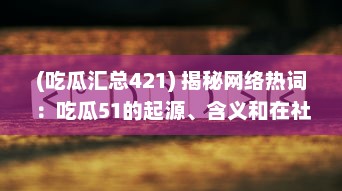 (吃瓜汇总421) 揭秘网络热词：吃瓜51的起源、含义和在社